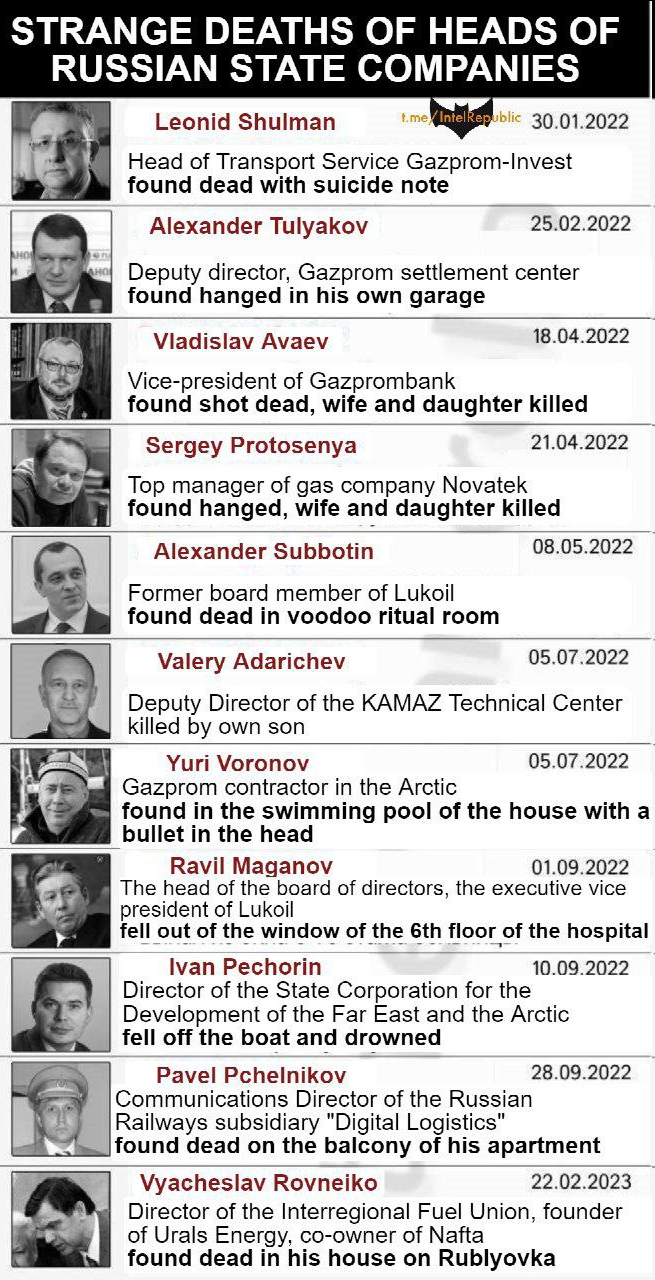 STRANGE DEATHS OF HEADS OF RUSSIAN STATE COMPANIES

Leonid Shulman t.me/IntelRepublic 30.01.2022
Head of Transport Service Gazprom-Invest
found dead with suicide note

Alexander Tulyakov 25.02.2022
Deputy director, Gazprom settlement center
found hanged in his own garage

Vladislav Avaev 18.04.2022
Vice-president of Gazprombank
found shot dead, wife and daughter killed

Sergey Protosenya 21.04.2022
Top manager of gas company Novatek
found hanged, wife and daughter killed

Alexander Subbotin 08.05.2022
Former board member of Lukoil
found dead in voodoo ritual room

Valery Adarichev 05.07.2022
Deputy Director of the KAMAZ Technical Center
killed by own son

Yuri Voronov 05.07.2022
Gazprom contractor in the Arctic
found in the swimming pool of the house with a bullet in the head

Ravil Maganov 01.09.2022
The head of the board of directors, the executive vice president of Lukoil
fell out of the window of the 6th floor of the hospital

Ivan Pechorin 10.09.2022
Director of the State Corporation for the Development of the Far East and the Arctic
fell off the boat and drowned

Pavel Pchelnikov 28.09.2022
Communications Director of the Russian Railways subsidiary "Digital Logistics"
found dead on the balcony of his apartment

Vyacheslav Rovneiko 22.02.2023
Director of the Interregional Fuel Union, founder of Urals Energy, co-owner of Nafta
found dead in his house on Rublyovka